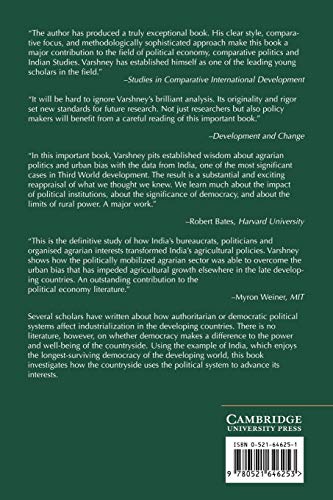 "The author has produced a truly exceptional book. His clear style, comparative focus, and methodologically sophisticated approach make this book a major contribution to the field of political economy, comparative politics and Indian Studies. Varshney has established himself as one of the leading young scholars in the field."

–Studies in Comparative International Development

"It will be hard to ignore Varshney's brilliant analysis. Its originality and rigor set new standards for future research. Not just researchers but also policy makers will benefit from a careful reading of this important book."

–Development and Change

"In this important book, Varshney pits established wisdom about agrarian politics and urban bias with the data from India, one of the most significant cases in Third World development. The result is a substantial and exciting reappraisal of what we thought we knew. We learn much about the impact of political institutions, about the significance of democracy, and about the limits of rural power. A major work."

–Robert Bates, Harvard University

"This is the definitive study of how India's bureaucrats, politicians and organised agrarian interests transformed India's agricultural policies. Varshney shows how the politically mobilized agrarian sector was able to overcome the urban bias that has impeded agricultural growth elsewhere in the late developing countries. An outstanding contribution to the political economy literature."

–Myron Weiner, MIT

Several scholars have written about how authoritarian or democratic political systems affect industrialization in the developing countries. There is no literature, however, on whether democracy makes a difference to the power and well-being of the countryside. Using the example of India, which enjoys the longest-surviving democracy of the developing world, this book investigates how the countryside uses the political system to advance its interests.

CAMBRIDGE
UNIVERSITY PRESS

ISBN 0-521-64625-1

9 780521 646253 >